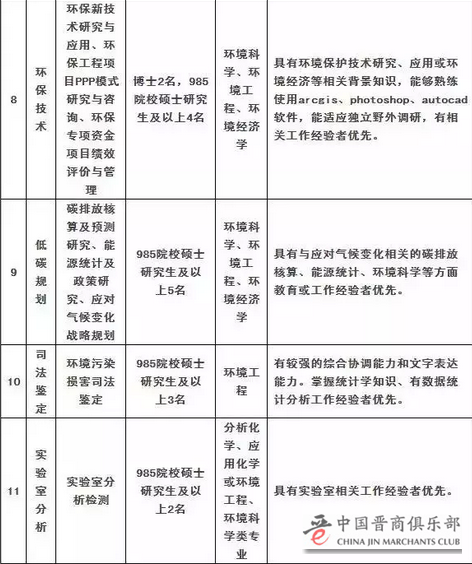 | 8 | 环保技术 | 环保新技术研究与应用、环保工程项目PPP模式研究与咨询、环保专项资金项目绩效评价与管理 | 博士2名，985院校硕士研究生及以上4名 | 环境科学、环境工程、环境经济学 | 具有环境保护技术研究、应用或环境经济等相关背景知识，能够熟练使用arcgis、photoshop、autocad软件，能适应独立野外调研，有相关工作经验者优先。 |
|---|---|---|---|---|---|
| 9 | 低碳规划 | 碳排放核算及预测研究、能源统计及政策研究、应对气候变化战略规划 | 985院校硕士研究生及以上5名 | 环境科学、环境工程、环境经济学 | 具有与应对气候变化相关的碳排放核算、能源统计、环境科学等方面教育或工作经验者优先。 |
| 10 | 司法鉴定 | 环境污染损害司法鉴定 | 985院校硕士研究生及以上3名 | 环境工程 | 有较强的综合协调能力和文字表达能力。掌握统计学知识、有数据统计分析工作经验者优先。 |
| 11 | 实验室分析 | 实验室分析检测 | 985院校硕士研究生及以上2名 | 分析化学、应用化学或环境工程、环境科学类专业 | 具有实验室相关工作经验者优先。 |

中国晋商俱乐部
CHINA JIN MARCHANTS CLUB